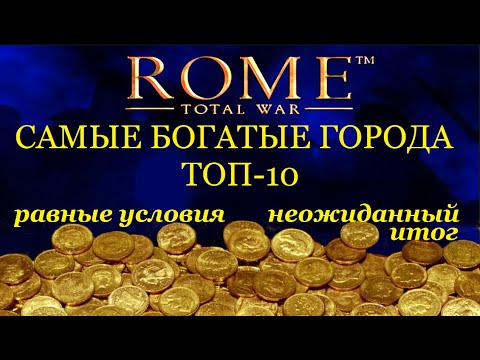 ROME™
TOTAL WAR
САМЫЕ БОГАТЫЕ ГОРОДА
ТОП-10
равные условия
неожиданный итог